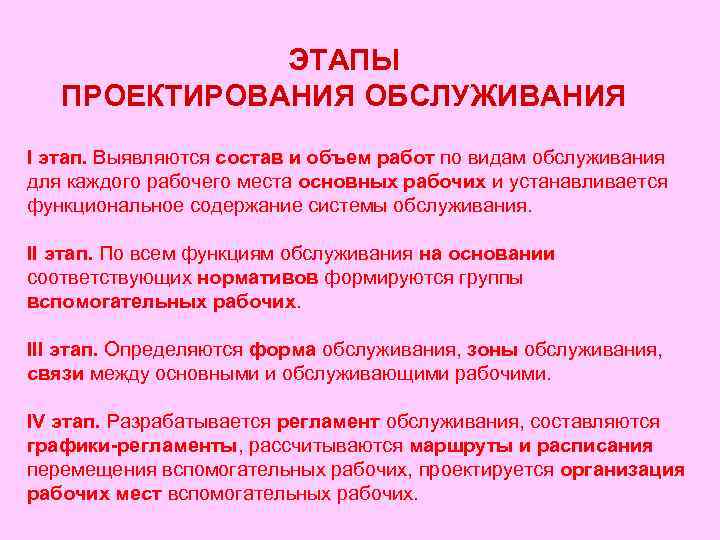 ЭТАПЫ
ПРОЕКТИРОВАНИЯ ОБСЛУЖИВАНИЯ

I этап. Выявляются состав и объем работ по видам обслуживания для каждого рабочего места основных рабочих и устанавливается функциональное содержание системы обслуживания.

II этап. По всем функциям обслуживания на основании соответствующих нормативов формируются группы вспомогательных рабочих.

III этап. Определяются форма обслуживания, зоны обслуживания, связи между основными и обслуживающими рабочими.

IV этап. Разрабатывается регламент обслуживания, составляются графики-регламенты, рассчитываются маршруты и расписания перемещения вспомогательных рабочих, проектируется организация рабочих мест вспомогательных рабочих.